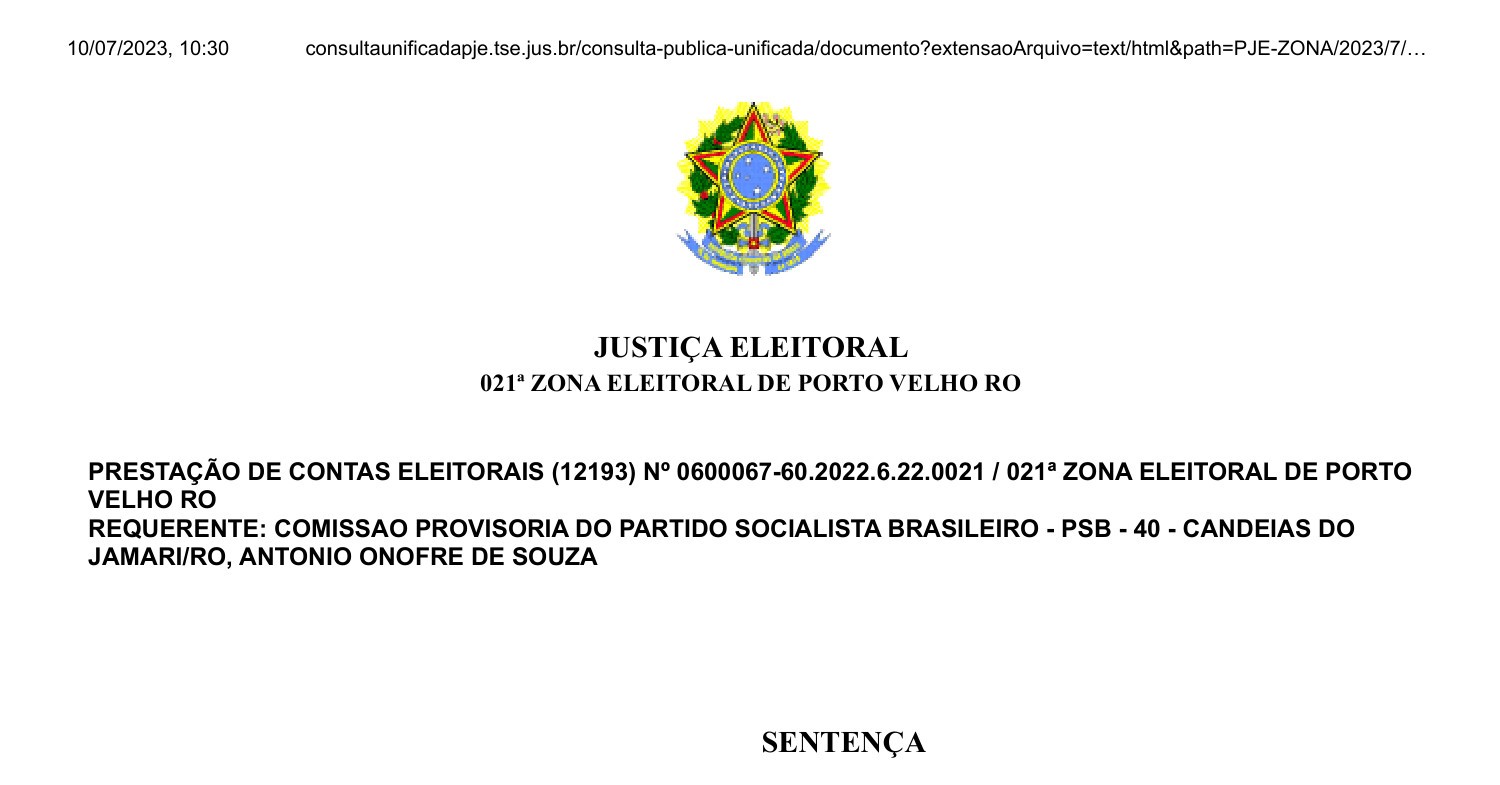 10/07/2023, 10:30 consultaunificadapje.tse.jus.br/consulta-publica-unificada/documento?extensaoArquivo=text/html&path=PJE-ZONA/2023/7/…

JUSTIÇA ELEITORAL
021ª ZONA ELEITORAL DE PORTO VELHO RO

PRESTAÇÃO DE CONTAS ELEITORAIS (12193) Nº 0600067-60.2022.6.22.0021 / 021ª ZONA ELEITORAL DE PORTO VELHO RO
REQUERENTE: COMISSAO PROVISORIA DO PARTIDO SOCIALISTA BRASILEIRO - PSB - 40 - CANDEIAS DO JAMARI/RO, ANTONIO ONOFRE DE SOUZA

SENTENÇA